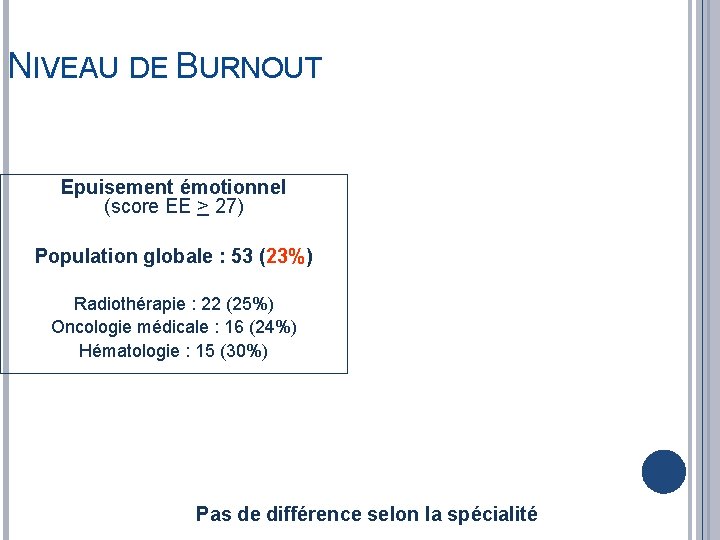 NIVEAU DE BURNOUT

Epuisement émotionnel
(score EE $\geq$ 27)

Population globale : 53 (23%)

Radiothérapie : 22 (25%)
Oncologie médicale : 16 (24%)
Hématologie : 15 (30%)

Pas de différence selon la spécialité